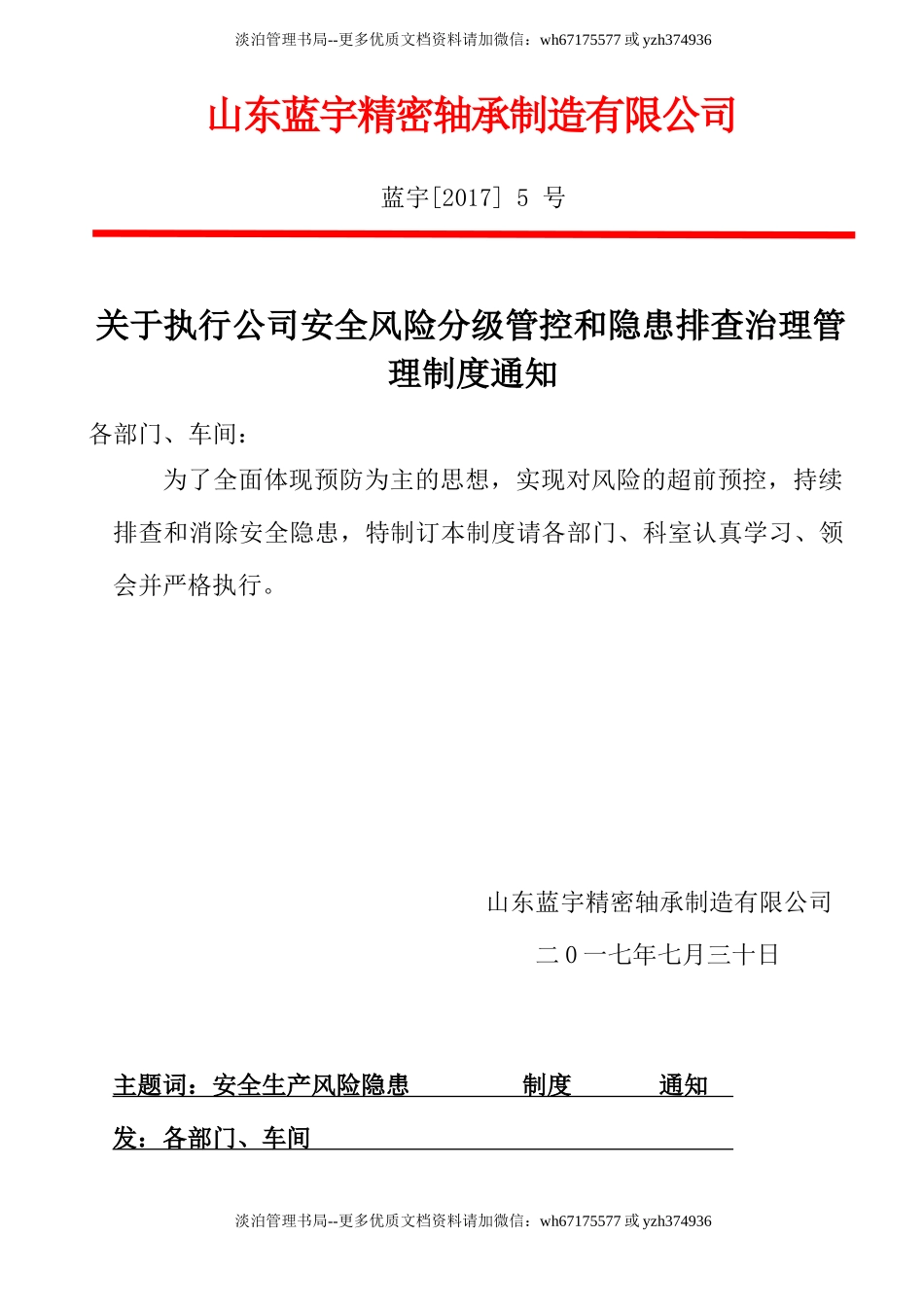 淡泊管理书局--更多优质文档资料请加微信：wh67175577 或 yzh374936

山东蓝宇精密轴承制造有限公司

蓝宇[2017] 5 号

关于执行公司安全风险分级管控和隐患排查治理管理制度通知

各部门、车间：

为了全面体现预防为主的思想，实现对风险的超前预控，持续排查和消除安全隐患，特制订本制度请各部门、科室认真学习、领会并严格执行。

山东蓝宇精密轴承制造有限公司

二 0 一七年七月三十日

主题词：安全生产风险隐患 制度 通知

发：各部门、车间

淡泊管理书局--更多优质文档资料请加微信：wh67175577 或 yzh374936